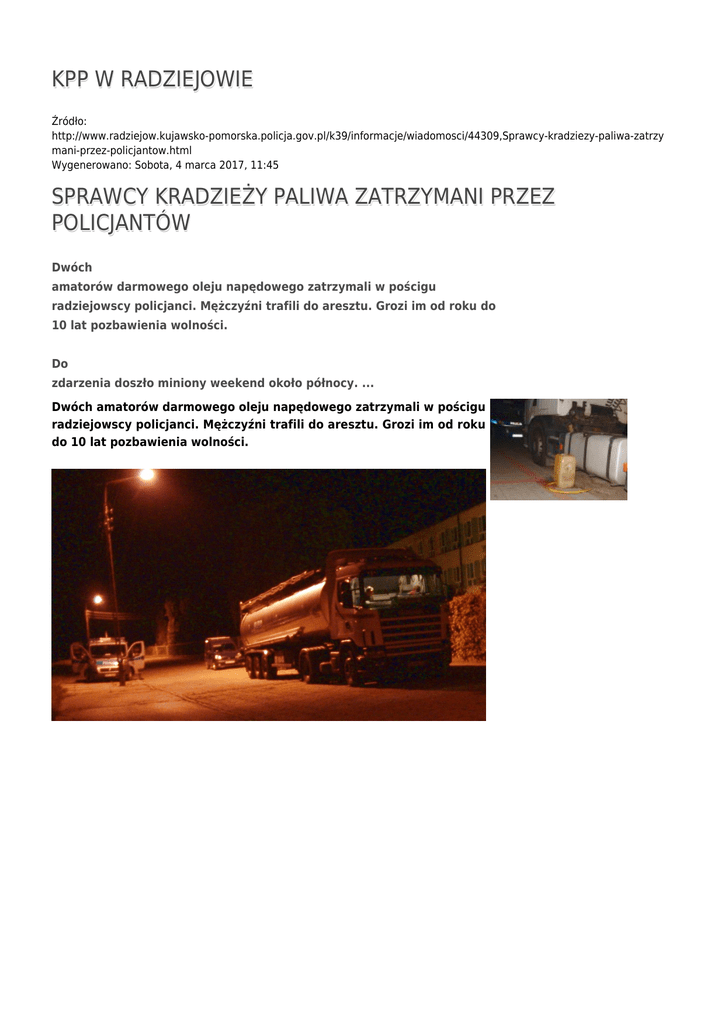 KPP W RADZIEJOWIE

Źródło:
http://www.radziejow.kujawsko-pomorska.policja.gov.pl/k39/informacje/wiadomosci/44309,Sprawcy-kradziezy-paliwa-zatrzymani-przez-policjantow.html
Wygenerowano: Sobota, 4 marca 2017, 11:45

SPRAWCY KRADZIEŻY PALIWA ZATRZYMANI PRZEZ POLICJANTÓW

Dwóch
amatorów darmowego oleju napędowego zatrzymali w pościgu radziejowscy policjanci. Mężczyźni trafili do aresztu. Grozi im od roku do 10 lat pozbawienia wolności.

Do
zdarzenia doszło miniony weekend około północy. ...

Dwóch amatorów darmowego oleju napędowego zatrzymali w pościgu radziejowscy policjanci. Mężczyźni trafili do aresztu. Grozi im od roku do 10 lat pozbawienia wolności.